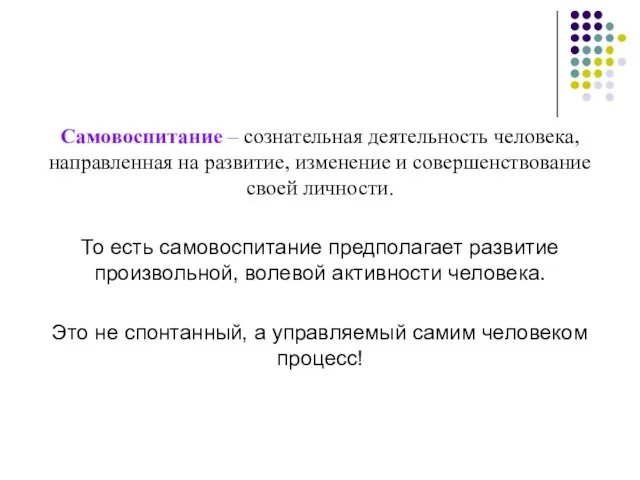 Самовоспитание – сознательная деятельность человека, направленная на развитие, изменение и совершенствование своей личности.

То есть самовоспитание предполагает развитие произвольной, волевой активности человека.

Это не спонтанный, а управляемый самим человеком процесс!